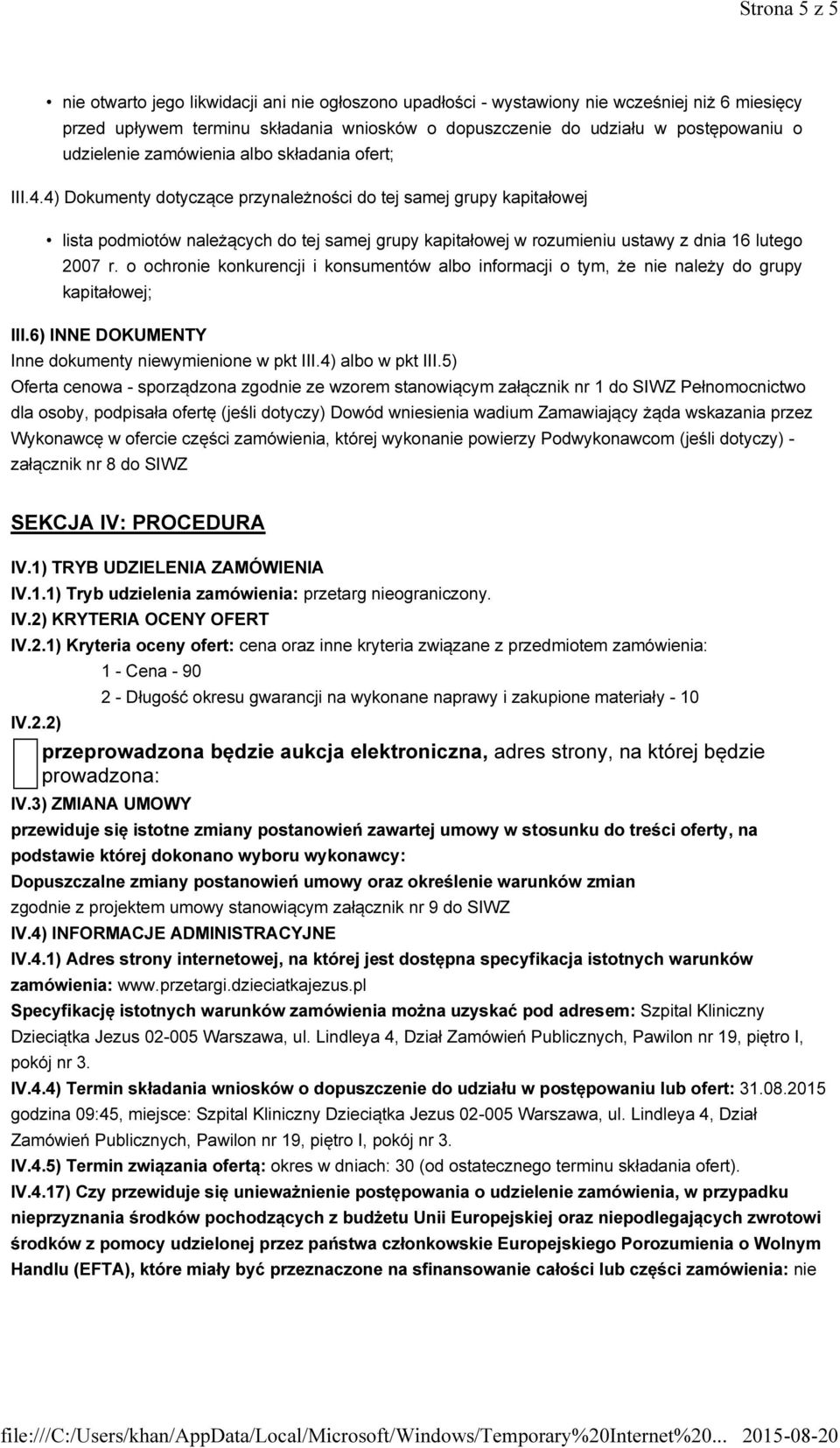 Strona 5 z 5

• nie otwarto jego likwidacji ani nie ogłoszono upadłości - wystawiony nie wcześniej niż 6 miesięcy przed upływem terminu składania wniosków o dopuszczenie do udziału w postępowaniu o udzielenie zamówienia albo składania ofert;

III.4.4) Dokumenty dotyczące przynależności do tej samej grupy kapitałowej

• lista podmiotów należących do tej samej grupy kapitałowej w rozumieniu ustawy z dnia 16 lutego 2007 r. o ochronie konkurencji i konsumentów albo informacji o tym, że nie należy do grupy kapitałowej;

III.6) INNE DOKUMENTY
Inne dokumenty niewymienione w pkt III.4) albo w pkt III.5)
Oferta cenowa - sporządzona zgodnie ze wzorem stanowiącym załącznik nr 1 do SIWZ Pełnomocnictwo dla osoby, podpisała ofertę (jeśli dotyczy) Dowód wniesienia wadium Zamawiający żąda wskazania przez Wykonawcę w ofercie części zamówienia, której wykonanie powierzy Podwykonawcom (jeśli dotyczy) - załącznik nr 8 do SIWZ

SEKCJA IV: PROCEDURA

IV.1) TRYB UDZIELENIA ZAMÓWIENIA
IV.1.1) Tryb udzielenia zamówienia: przetarg nieograniczony.
IV.2) KRYTERIA OCENY OFERT
IV.2.1) Kryteria oceny ofert: cena oraz inne kryteria związane z przedmiotem zamówienia:
1 - Cena - 90
2 - Długość okresu gwarancji na wykonane naprawy i zakupione materiały - 10
IV.2.2)
przeprowadzona będzie aukcja elektroniczna, adres strony, na której będzie prowadzona:
IV.3) ZMIANA UMOWY
przewiduje się istotne zmiany postanowień zawartej umowy w stosunku do treści oferty, na podstawie której dokonano wyboru wykonawcy:
Dopuszczalne zmiany postanowień umowy oraz określenie warunków zmian
zgodnie z projektem umowy stanowiącym załącznik nr 9 do SIWZ
IV.4) INFORMACJE ADMINISTRACYJNE
IV.4.1) Adres strony internetowej, na której jest dostępna specyfikacja istotnych warunków zamówienia: www.przetargi.dzieciatkajezus.pl
Specyfikację istotnych warunków zamówienia można uzyskać pod adresem: Szpital Kliniczny Dzieciątka Jezus 02-005 Warszawa, ul. Lindleya 4, Dział Zamówień Publicznych, Pawilon nr 19, piętro I, pokój nr 3.
IV.4.4) Termin składania wniosków o dopuszczenie do udziału w postępowaniu lub ofert: 31.08.2015 godzina 09:45, miejsce: Szpital Kliniczny Dzieciątka Jezus 02-005 Warszawa, ul. Lindleya 4, Dział Zamówień Publicznych, Pawilon nr 19, piętro I, pokój nr 3.
IV.4.5) Termin związania ofertą: okres w dniach: 30 (od ostatecznego terminu składania ofert).
IV.4.17) Czy przewiduje się unieważnienie postępowania o udzielenie zamówienia, w przypadku nieprzyznania środków pochodzących z budżetu Unii Europejskiej oraz niepodlegających zwrotowi środków z pomocy udzielonej przez państwa członkowskie Europejskiego Porozumienia o Wolnym Handlu (EFTA), które miały być przeznaczone na sfinansowanie całości lub części zamówienia: nie

file:///C:/Users/khan/AppData/Local/Microsoft/Windows/Temporary%20Internet%20... 2015-08-20